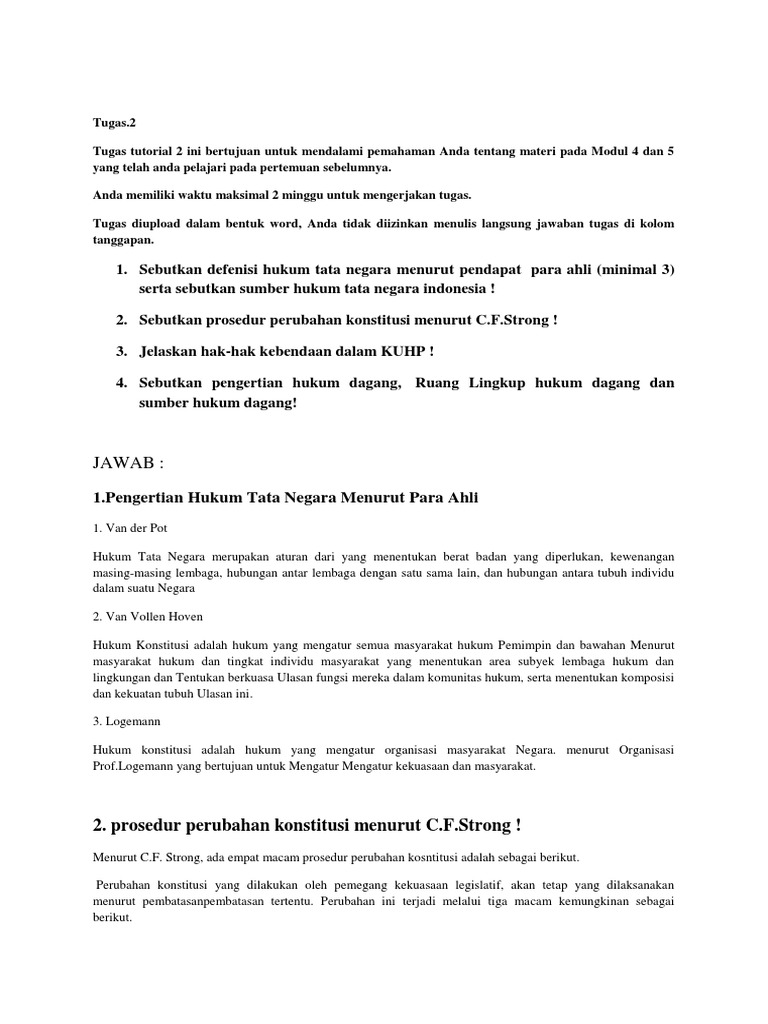 Tugas.2

Tugas tutorial 2 ini bertujuan untuk mendalami pemahaman Anda tentang materi pada Modul 4 dan 5 yang telah anda pelajari pada pertemuan sebelumnya.

Anda memiliki waktu maksimal 2 minggu untuk mengerjakan tugas.

Tugas diupload dalam bentuk word, Anda tidak diizinkan menulis langsung jawaban tugas di kolom tanggapan.

1. Sebutkan defenisi hukum tata negara menurut pendapat para ahli (minimal 3) serta sebutkan sumber hukum tata negara indonesia !

2. Sebutkan prosedur perubahan konstitusi menurut C.F.Strong !

3. Jelaskan hak-hak kebendaan dalam KUHP !

4. Sebutkan pengertian hukum dagang, Ruang Lingkup hukum dagang dan sumber hukum dagang!

JAWAB :

1.Pengertian Hukum Tata Negara Menurut Para Ahli

1. Van der Pot

Hukum Tata Negara merupakan aturan dari yang menentukan berat badan yang diperlukan, kewenangan masing-masing lembaga, hubungan antar lembaga dengan satu sama lain, dan hubungan antara tubuh individu dalam suatu Negara

2. Van Vollen Hoven

Hukum Konstitusi adalah hukum yang mengatur semua masyarakat hukum Pemimpin dan bawahan Menurut masyarakat hukum dan tingkat individu masyarakat yang menentukan area subyek lembaga hukum dan lingkungan dan Tentukan berkuasa Ulasan fungsi mereka dalam komunitas hukum, serta menentukan komposisi dan kekuatan tubuh Ulasan ini.

3. Logemann

Hukum konstitusi adalah hukum yang mengatur organisasi masyarakat Negara. menurut Organisasi Prof.Logemann yang bertujuan untuk Mengatur Mengatur kekuasaan dan masyarakat.

2. prosedur perubahan konstitusi menurut C.F.Strong !

Menurut C.F. Strong, ada empat macam prosedur perubahan kosntitusi adalah sebagai berikut.

Perubahan konstitusi yang dilakukan oleh pemegang kekuasaan legislatif, akan tetap yang dilaksanakan menurut pembatasanpembatasan tertentu. Perubahan ini terjadi melalui tiga macam kemungkinan sebagai berikut.